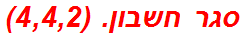 סגר חשבון. (4,4,2)